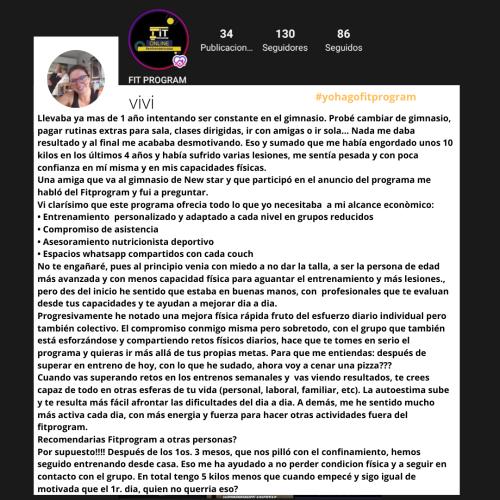 FIT ONLINE

34 Publicacion... 130 Seguidores 86 Seguidos

FIT PROGRAM

vivi

#yohagofitprogram

Llevaba ya mas de 1 año intentando ser constante en el gimnasio. Probé cambiar de gimnasio, pagar rutinas extras para sala, clases dirigidas, ir con amigas o ir sola... Nada me daba resultado y al final me acababa desmotivando. Eso y sumado que me había engordado unos 10 kilos en los últimos 4 años y había sufrido varias lesiones, me sentía pesada y con poca confianza en mí misma y en mis capacidades físicas.
Una amiga que va al gimnasio de New star y que participó en el anuncio del programa me habló del Fitprogram y fui a preguntar.
Vi clarísimo que este programa ofrecia todo lo que yo necesitaba a mi alcance econòmico:
• Entrenamiento personalizado y adaptado a cada nivel en grupos reducidos
• Compromiso de asistencia
• Asesoramiento nutricionista deportivo
• Espacios whatsapp compartidos con cada couch
No te engañaré, pues al principio venia con miedo a no dar la talla, a ser la persona de edad más avanzada y con menos capacidad física para aguantar el entrenamiento y más lesiones., pero des del inicio he sentido que estaba en buenas manos, con profesionales que te evaluan desde tus capacidades y te ayudan a mejorar dia a dia.
Progresivamente he notado una mejora física rápida fruto del esfuerzo diario individual pero también colectivo. El compromiso conmigo misma pero sobretodo, con el grupo que también está esforzándose y compartiendo retos físicos diarios, hace que te tomes en serio el programa y quieras ir más allá de tus propias metas. Para que me entiendas: después de superar en entreno de hoy, con lo que he sudado, ahora voy a cenar una pizza???
Cuando vas superando retos en los entrenos semanales y vas viendo resultados, te crees capaz de todo en otras esferas de tu vida (personal, laboral, familiar, etc). La autoestima sube y te resulta más fácil afrontar las dificultades del dia a dia. A demás, me he sentido mucho más activa cada dia, con más energia y fuerza para hacer otras actividades fuera del fitprogram.
Recomendarias Fitprogram a otras personas?
Por supuesto!!!! Después de los 1os. 3 mesos, que nos pilló con el confinamiento, hemos seguido entrenando desde casa. Eso me ha ayudado a no perder condicion física y a seguir en contacto con el grupo. En total tengo 5 kilos menos que cuando empecé y sigo igual de motivada que el 1r. dia, quien no querria eso?